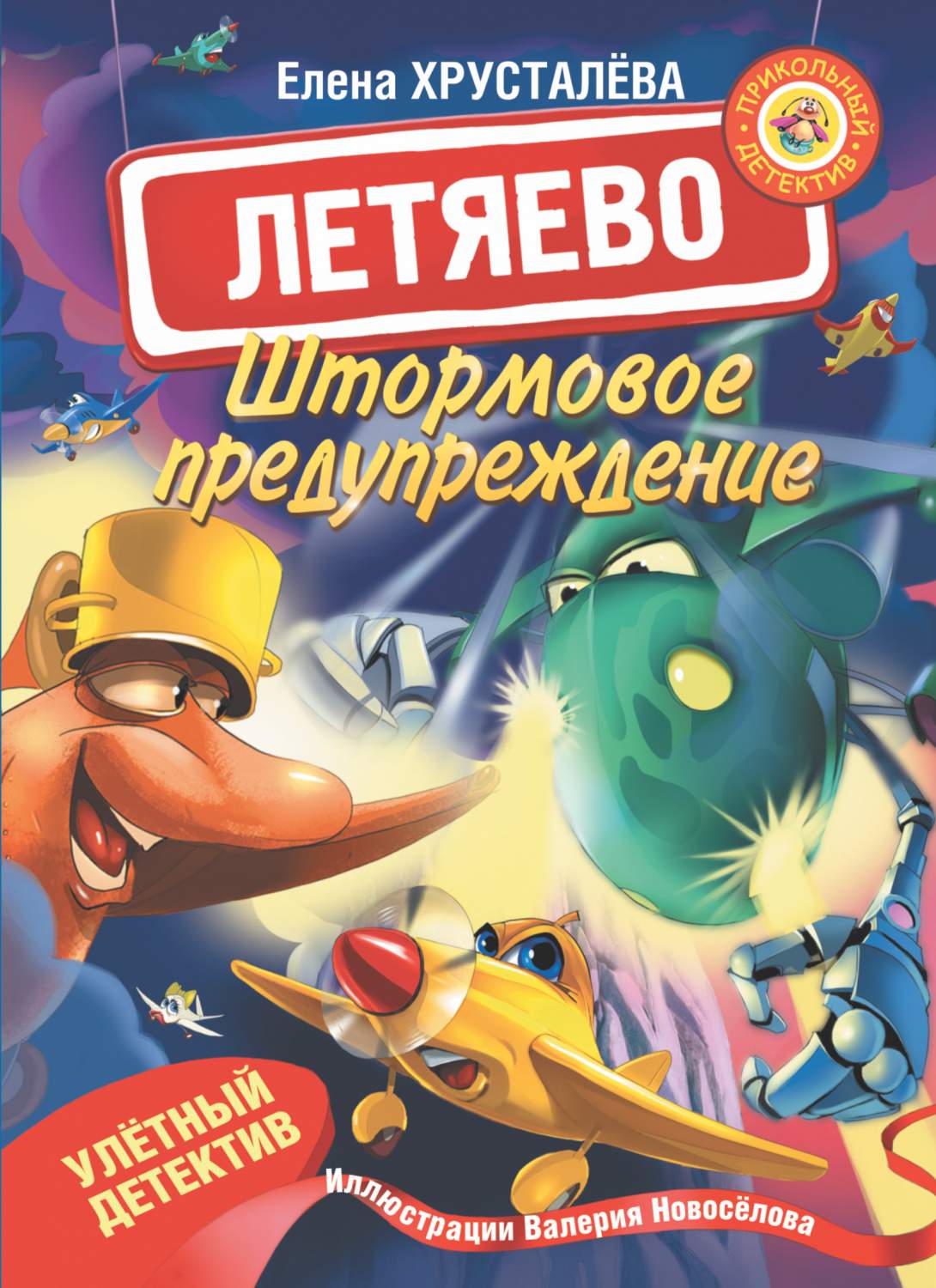 Елена ХРУСТАЛЁВА

ПРИКОЛЬНЫЙ ДЕТЕКТИВ

ЛЕТЯЕВО

Штормовое предупреждение

УЛЁТНЫЙ ДЕТЕКТИВ

Иллюстрации Валерия Новосёлова